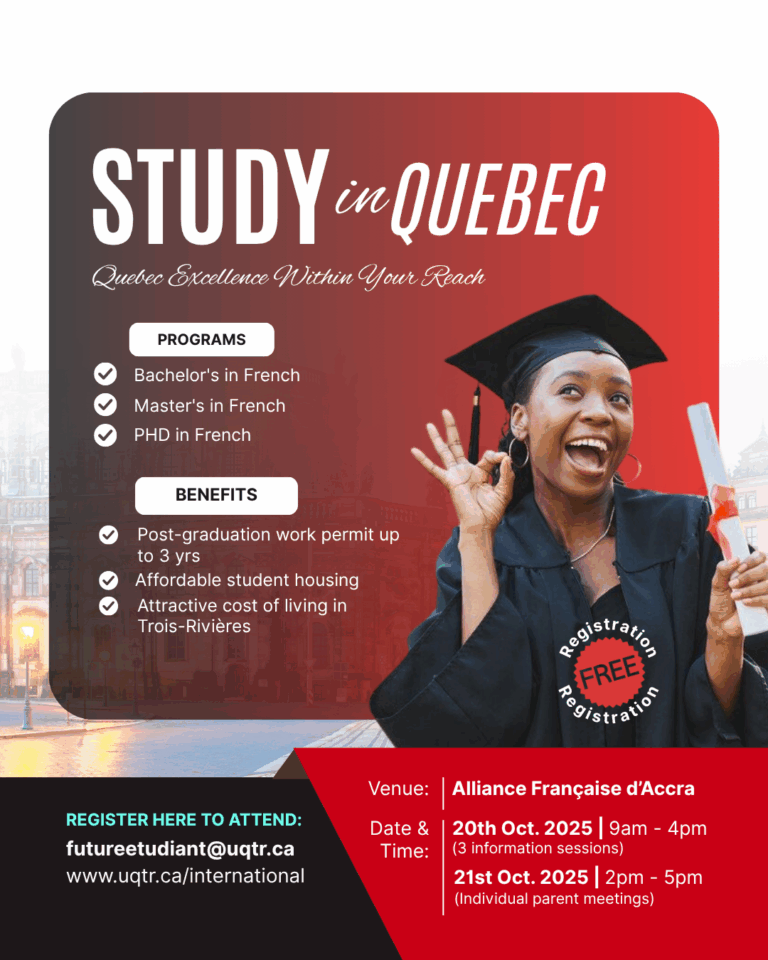 STUDY in QUEBEC

Quebec Excellence Within Your Reach

PROGRAMS

Bachelor's in French
Master's in French
PHD in French

BENEFITS

Post-graduation work permit up to 3 yrs
Affordable student housing
Attractive cost of living in Trois-Rivières

Registration FREE Registration

REGISTER HERE TO ATTEND:
futureetudiant@uqtr.ca
www.uqtr.ca/international

Venue: Alliance Française d'Accra

Date & Time: 20th Oct. 2025 | 9am - 4pm
(3 information sessions)
21st Oct. 2025 | 2pm - 5pm
(Individual parent meetings)